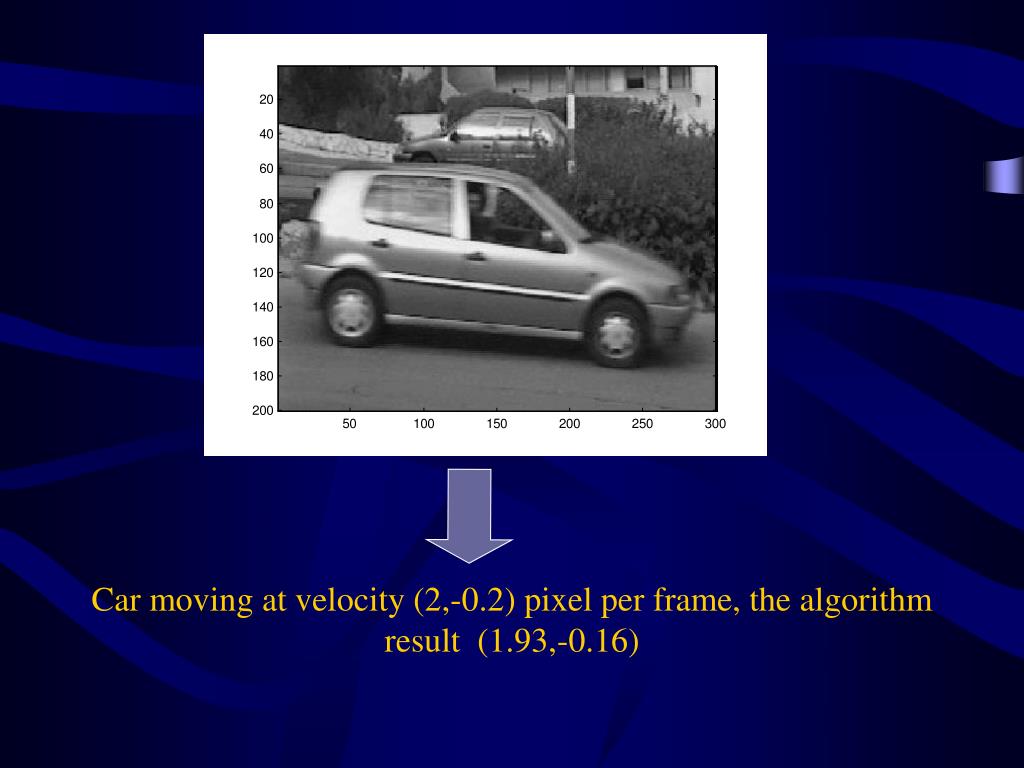 20
40
60
80
100
120
140
160
180
200

50 100 150 200 250 300

Car moving at velocity (2,-0.2) pixel per frame, the algorithm result (1.93,-0.16)